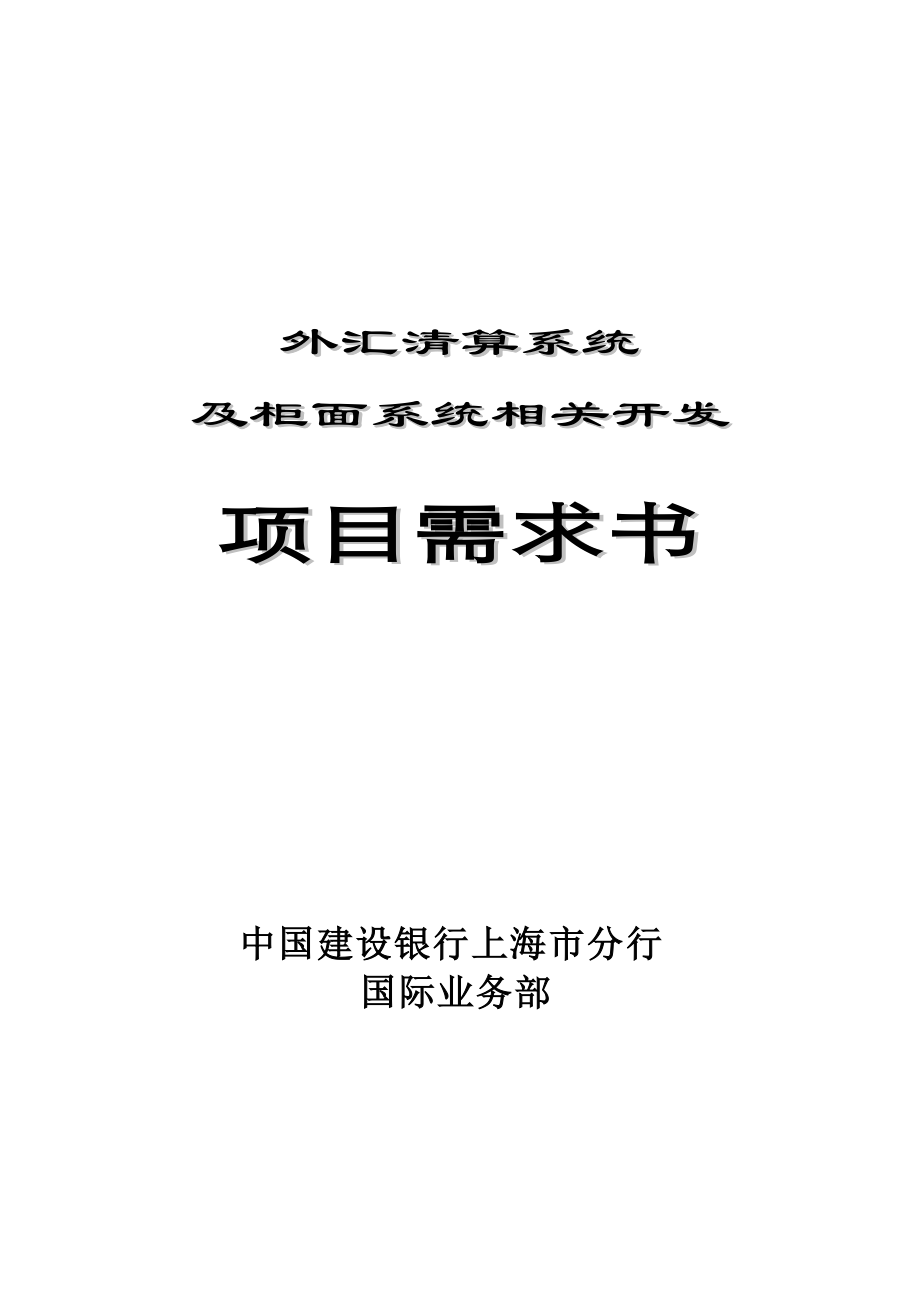 外汇清算系统

及柜面系统相关开发

项目需求书

中国建设银行上海市分行
国际业务部